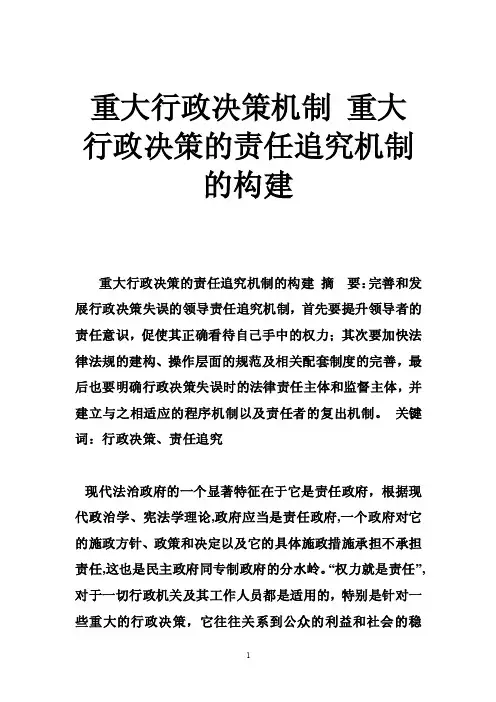 重大行政决策机制 重大行政决策的责任追究机制的构建

重大行政决策的责任追究机制的构建 摘 要:完善和发展行政决策失误的领导责任追究机制，首先要提升领导者的责任意识，促使其正确看待自己手中的权力；其次要加快法律法规的建构、操作层面的规范及相关配套制度的完善，最后也要明确行政决策失误时的法律责任主体和监督主体，并建立与之相适应的程序机制以及责任者的复出机制。 关键词：行政决策、责任追究

现代法治政府的一个显著特征在于它是责任政府，根据现代政治学、宪法学理论,政府应当是责任政府,一个政府对它的施政方针、政策和决定以及它的具体施政措施承担不承担责任,这也是民主政府同专制政府的分水岭。“权力就是责任”,对于一切行政机关及其工作人员都是适用的，特别是针对一些重大的行政决策，它往往关系到公众的利益和社会的稳

1